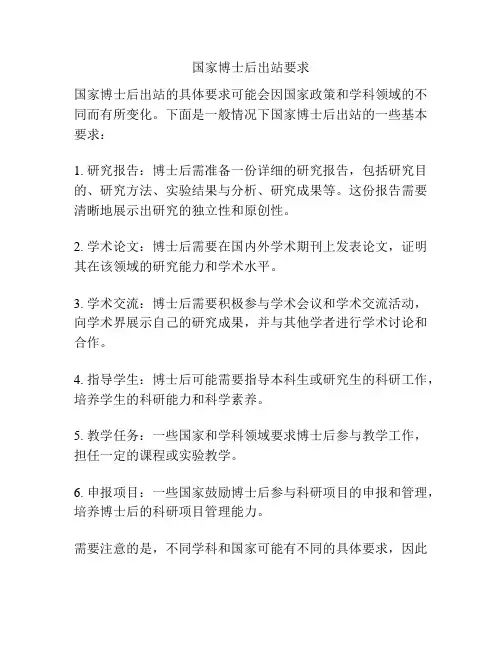 国家博士后出站要求

国家博士后出站的具体要求可能会因国家政策和学科领域的不同而有所变化。下面是一般情况下国家博士后出站的一些基本要求：

1. 研究报告：博士后需准备一份详细的研究报告，包括研究目的、研究方法、实验结果与分析、研究成果等。这份报告需要清晰地展示出研究的独立性和原创性。

2. 学术论文：博士后需要在国内外学术期刊上发表论文，证明其在该领域的研究能力和学术水平。

3. 学术交流：博士后需要积极参与学术会议和学术交流活动，向学术界展示自己的研究成果，并与其他学者进行学术讨论和合作。

4. 指导学生：博士后可能需要指导本科生或研究生的科研工作，培养学生的科研能力和科学素养。

5. 教学任务：一些国家和学科领域要求博士后参与教学工作，担任一定的课程或实验教学。

6. 申报项目：一些国家鼓励博士后参与科研项目的申报和管理，培养博士后的科研项目管理能力。

需要注意的是，不同学科和国家可能有不同的具体要求，因此